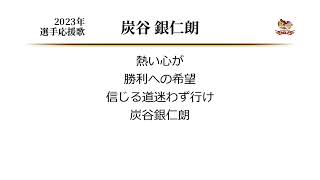 2023年
選手応援歌

炭谷 銀仁朗

熱い心が
勝利への希望
信じる道迷わず行け
炭谷銀仁朗